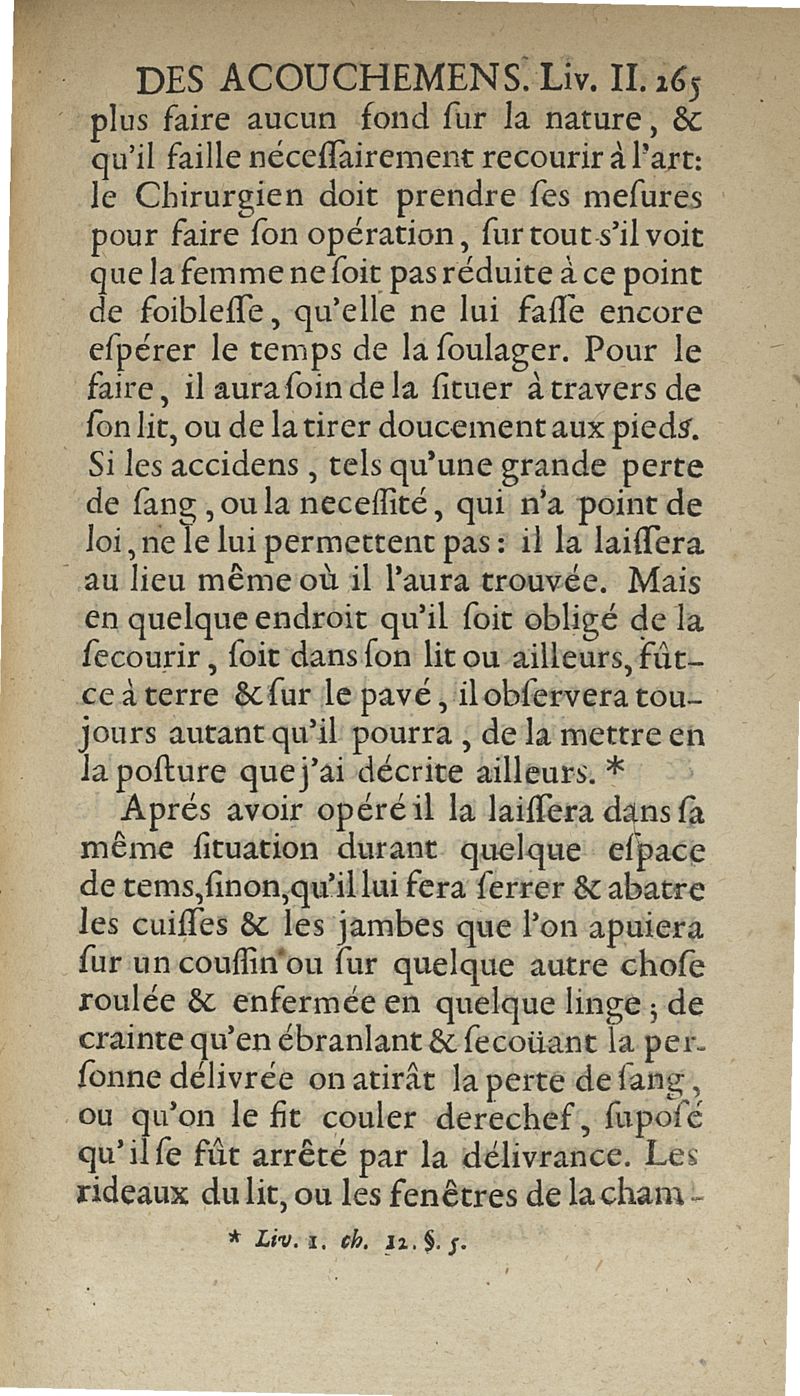 DES ACOUCHEMENS. Liv. II. 265

plus faire aucun fond ſur la nature, & qu'il faille néceſſairement recourir à l'art: le Chirurgien doit prendre ſes meſures pour faire ſon opération, ſur tout s'il voit que la femme ne ſoit pas réduite à ce point de foibleſſe, qu'elle ne lui faſſe encore eſpérer le temps de la ſoulager. Pour le faire, il aura ſoin de la ſituer à travers de ſon lit, ou de la tirer doucement aux pieds. Si les accidens, tels qu'une grande perte de ſang, ou la neceſſité, qui n'a point de loi, ne le lui permettent pas: il la laiſſera au lieu même où il l'aura trouvée. Mais en quelque endroit qu'il ſoit obligé de la ſecourir, ſoit dans ſon lit ou ailleurs, fût-ce à terre & ſur le pavé, il obſervera toujours autant qu'il pourra, de la mettre en la poſture que j'ai décrite ailleurs. *

Aprés avoir opéré il la laiſſera dans ſa même ſituation durant quelque eſpace de tems, ſinon, qu'il lui fera ſerrer & abatre les cuiſſes & les jambes que l'on apuiera ſur un couſſin ou ſur quelque autre choſe roulée & enfermée en quelque linge; de crainte qu'en ébranlant & ſecoüant la perſonne délivrée on atirât la perte de ſang, ou qu'on le fit couler derechef, ſupoſé qu'il ſe fût arrêté par la délivrance. Les rideaux du lit, ou les fenêtres de la cham-

* Liv. 1. ch. 12. §. 5.